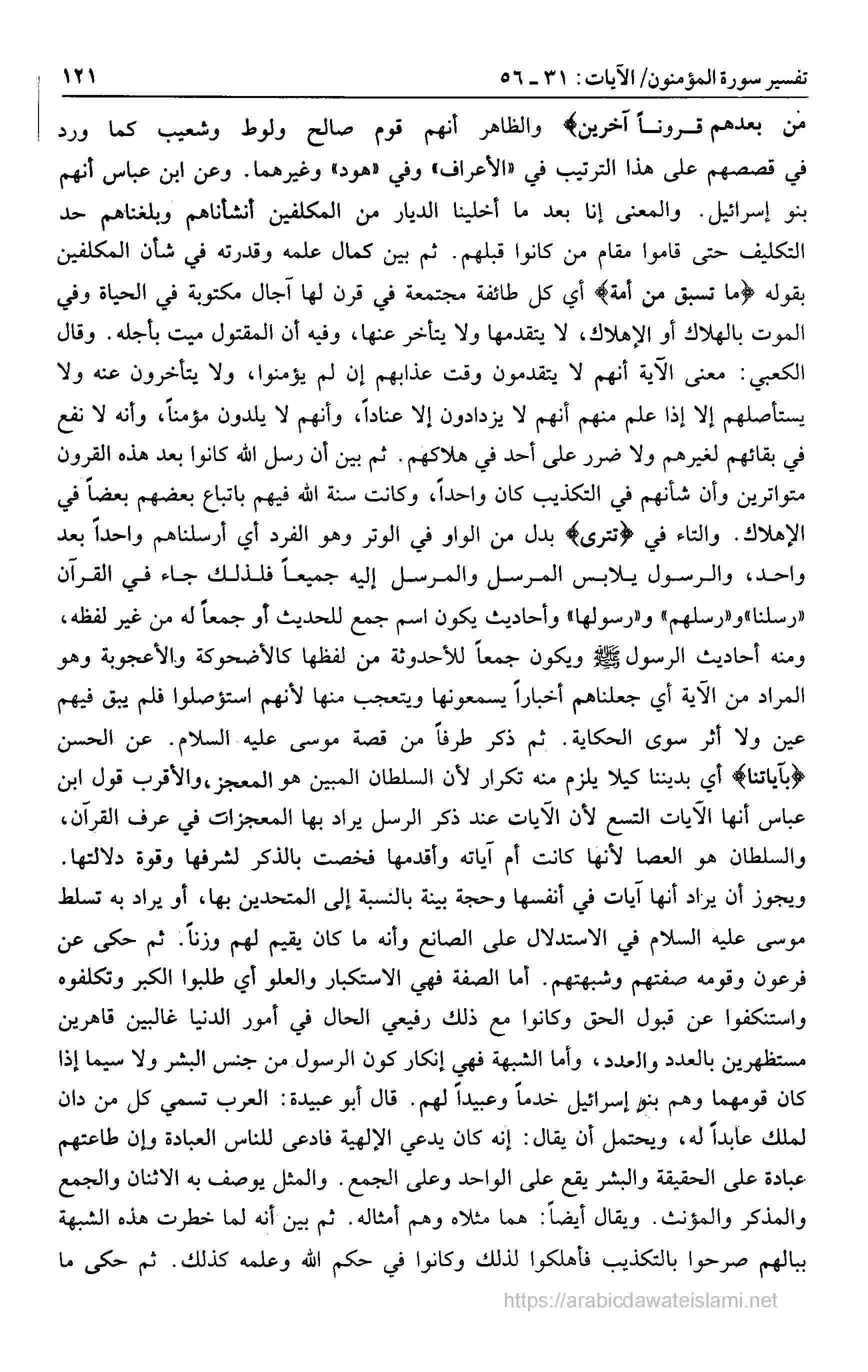 تفسير سورة المؤمنون/ الآيات: ٣١ ـ ٥٦ ١٢١

من بعدهم قروناً آخرين﴾ والظاهر أنهم قوم صالح ولوط وشعيب كما ورد في قصصهم على هذا الترتيب في «الأعراف» وفي «هود» وغيرهما. وعن ابن عباس أنهم بنو إسرائيل. والمعنى إنا بعد ما أخلينا الديار من المكلفين أنشأناهم وبلغناهم حد التكليف حتى قاموا مقام من كانوا قبلهم. ثم بين كمال علمه وقدرته في شأن المكلفين بقوله ﴿ما تسبق من أمة﴾ أي كل طائفة مجتمعة في قرن لها آجال مكتوبة في الحياة وفي الموت بالهلاك أو الإهلاك، لا يتقدمها ولا يتأخر عنها، وفيه أن المقتول ميت بأجله. وقال الكعبي: معنى الآية أنهم لا يتقدمون وقت عذابهم إن لم يؤمنوا، ولا يتأخرون عنه ولا يستأصلهم إلا إذا علم منهم أنهم لا يزدادون إلا عناداً، وأنهم لا يلدون مؤمناً، وأنه لا نفع في بقائهم لغيرهم ولا ضرر على أحد في هلاكهم. ثم بين أن رسل الله كانوا بعد هذه القرون متواترين وأن شأنهم في التكذيب كان واحداً، وكانت سنة الله فيهم باتباع بعضهم بعضاً في الإهلاك. والتاء في ﴿تترى﴾ بدل من الواو في الوتر وهو الفرد أي أرسلناهم واحداً بعد واحد، والرسول يلابس المرسل والمرسل إليه جميعاً فلذلك جاء في القرآن «رسلنا»و«رسلهم» و«رسولها» وأحاديث يكون اسم جمع للحديث أو جمعاً له من غير لفظه، ومنه أحاديث الرسول ﷺ ويكون جمعاً للأحدوثة من لفظها كالأضحوكة والأعجوبة وهو المراد من الآية أي جعلناهم أخباراً يسمعونها ويتعجب منها لأنهم استؤصلوا فلم يبق فيهم عين ولا أثر سوى الحكاية. ثم ذكر طرفاً من قصة موسى عليه السلام. عن الحسن ﴿بآياتنا﴾ أي بديننا كيلا يلزم منه تكرار لأن السلطان المبين هو المعجز،والأقرب قول ابن عباس أنها الآيات التسع لأن الآيات عند ذكر الرسل يراد بها المعجزات في عرف القرآن، والسلطان هو العصا لأنها كانت أم آياته وأقدمها فخصت بالذكر لشرفها وقوة دلالتها. ويجوز أن يراد أنها آيات في أنفسها وحجة بينة بالنسبة إلى المتحدين بها، أو يراد به تسلط موسى عليه السلام في الاستدلال على الصانع وأنه ما كان يقيم لهم وزناً. ثم حكى عن فرعون وقومه صفتهم وشبهتهم. أما الصفة فهي الاستكبار والعلو أي طلبوا الكبر وتكلفوه واستنكفوا عن قبول الحق وكانوا مع ذلك رفيعي الحال في أمور الدنيا غالبين قاهرين مستظهرين بالعدد والعدد، وأما الشبهة فهي إنكار كون الرسول من جنس البشر ولا سيما إذا كان قومهما وهم بنو إسرائيل خدماً وعبيداً لهم. قال أبو عبيدة: العرب تسمي كل من دان لملك عابداً له، ويحتمل أن يقال: إنه كان يدعي الإلهية فادعى للناس العبادة وإن طاعتهم عبادة على الحقيقة والبشر يقع على الواحد وعلى الجمع. والمثل يوصف به الاثنان والجمع والمذكر والمؤنث. ويقال أيضاً: هما مثلاه وهم أمثاله. ثم بين أنه لما خطرت هذه الشبهة ببالهم صرحوا بالتكذيب فأهلكوا لذلك وكانوا في حكم الله وعلمه كذلك. ثم حكى ما

https://arabicdawateislami.net